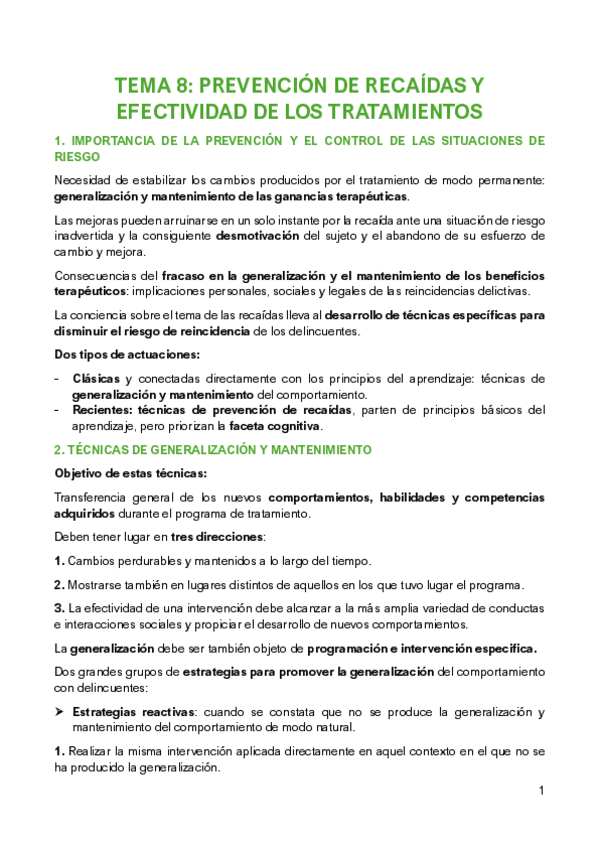 TEMA 8: PREVENCIÓN DE RECAÍDAS Y EFECTIVIDAD DE LOS TRATAMIENTOS

1. IMPORTANCIA DE LA PREVENCIÓN Y EL CONTROL DE LAS SITUACIONES DE RIESGO

Necesidad de estabilizar los cambios producidos por el tratamiento de modo permanente: generalización y mantenimiento de las ganancias terapéuticas.

Las mejoras pueden arruinarse en un solo instante por la recaída ante una situación de riesgo inadvertida y la consiguiente desmotivación del sujeto y el abandono de su esfuerzo de cambio y mejora.

Consecuencias del fracaso en la generalización y el mantenimiento de los beneficios terapéuticos: implicaciones personales, sociales y legales de las reincidencias delictivas.

La conciencia sobre el tema de las recaídas lleva al desarrollo de técnicas específicas para disminuir el riesgo de reincidencia de los delincuentes.

Dos tipos de actuaciones:

- Clásicas y conectadas directamente con los principios del aprendizaje: técnicas de generalización y mantenimiento del comportamiento.
- Recientes: técnicas de prevención de recaídas, parten de principios básicos del aprendizaje, pero priorizan la faceta cognitiva.

2. TÉCNICAS DE GENERALIZACIÓN Y MANTENIMIENTO

Objetivo de estas técnicas:

Transferencia general de los nuevos comportamientos, habilidades y competencias adquiridos durante el programa de tratamiento.

Deben tener lugar en tres direcciones:

1. Cambios perdurables y mantenidos a lo largo del tiempo.

2. Mostrarse también en lugares distintos de aquellos en los que tuvo lugar el programa.

3. La efectividad de una intervención debe alcanzar a la más amplia variedad de conductas e interacciones sociales y propiciar el desarrollo de nuevos comportamientos.

La generalización debe ser también objeto de programación e intervención específica.

Dos grandes grupos de estrategias para promover la generalización del comportamiento con delincuentes:

➤ Estrategias reactivas: cuando se constata que no se produce la generalización y mantenimiento del comportamiento de modo natural.

1. Realizar la misma intervención aplicada directamente en aquel contexto en el que no se ha producido la generalización.

1